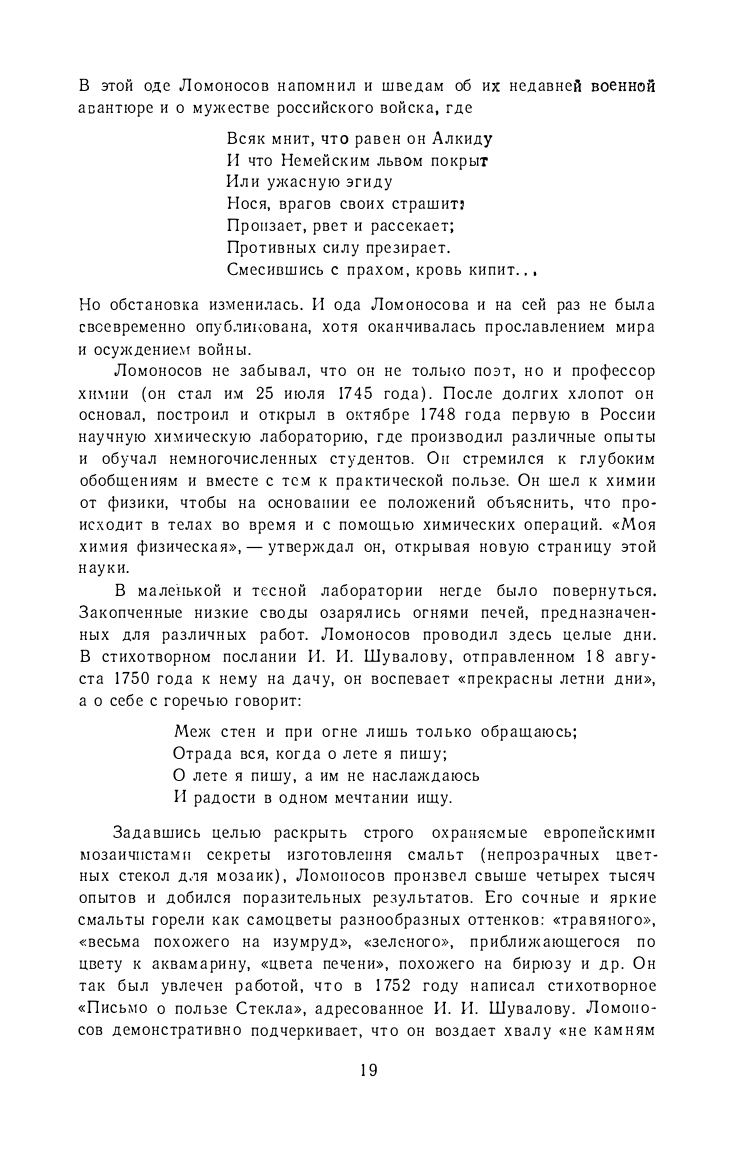 В этой оде Ломоносов напомнил и шведам об их недавней военной авантюре и о мужестве российского войска, где

Всяк мнит, что равен он Алкиду
И что Немейским львом покрыт
Или ужасную эгиду
Нося, врагов своих страшит;
Пронзает, рвет и рассекает;
Противных силу презирает.
Смесившись с прахом, кровь кипит...

Но обстановка изменилась. И ода Ломоносова и на сей раз не была своевременно опубликована, хотя оканчивалась прославлением мира и осуждением войны.

Ломоносов не забывал, что он не только поэт, но и профессор химии (он стал им 25 июля 1745 года). После долгих хлопот он основал, построил и открыл в октябре 1748 года первую в России научную химическую лабораторию, где производил различные опыты и обучал немногочисленных студентов. Он стремился к глубоким обобщениям и вместе с тем к практической пользе. Он шел к химии от физики, чтобы на основании ее положений объяснить, что происходит в телах во время и с помощью химических операций. «Моя химия физическая», — утверждал он, открывая новую страницу этой науки.

В маленькой и тесной лаборатории негде было повернуться. Закопченные низкие своды озарялись огнями печей, предназначенных для различных работ. Ломоносов проводил здесь целые дни. В стихотворном послании И. И. Шувалову, отправленном 18 августа 1750 года к нему на дачу, он воспевает «прекрасны летни дни», а о себе с горечью говорит:

Меж стен и при огне лишь только обращаюсь;
Отрада вся, когда о лете я пишу;
О лете я пишу, а им не наслаждаюсь
И радости в одном мечтании ищу.

Задавшись целью раскрыть строго охраняемые европейскими мозаичистами секреты изготовления смальт (непрозрачных цветных стекол для мозаик), Ломоносов произвел свыше четырех тысяч опытов и добился поразительных результатов. Его сочные и яркие смальты горели как самоцветы разнообразных оттенков: «травяного», «весьма похожего на изумруд», «зеленого», приближающегося по цвету к аквамарину, «цвета печени», похожего на бирюзу и др. Он так был увлечен работой, что в 1752 году написал стихотворное «Письмо о пользе Стекла», адресованное И. И. Шувалову. Ломоносов демонстративно подчеркивает, что он воздает хвалу «не камням

19